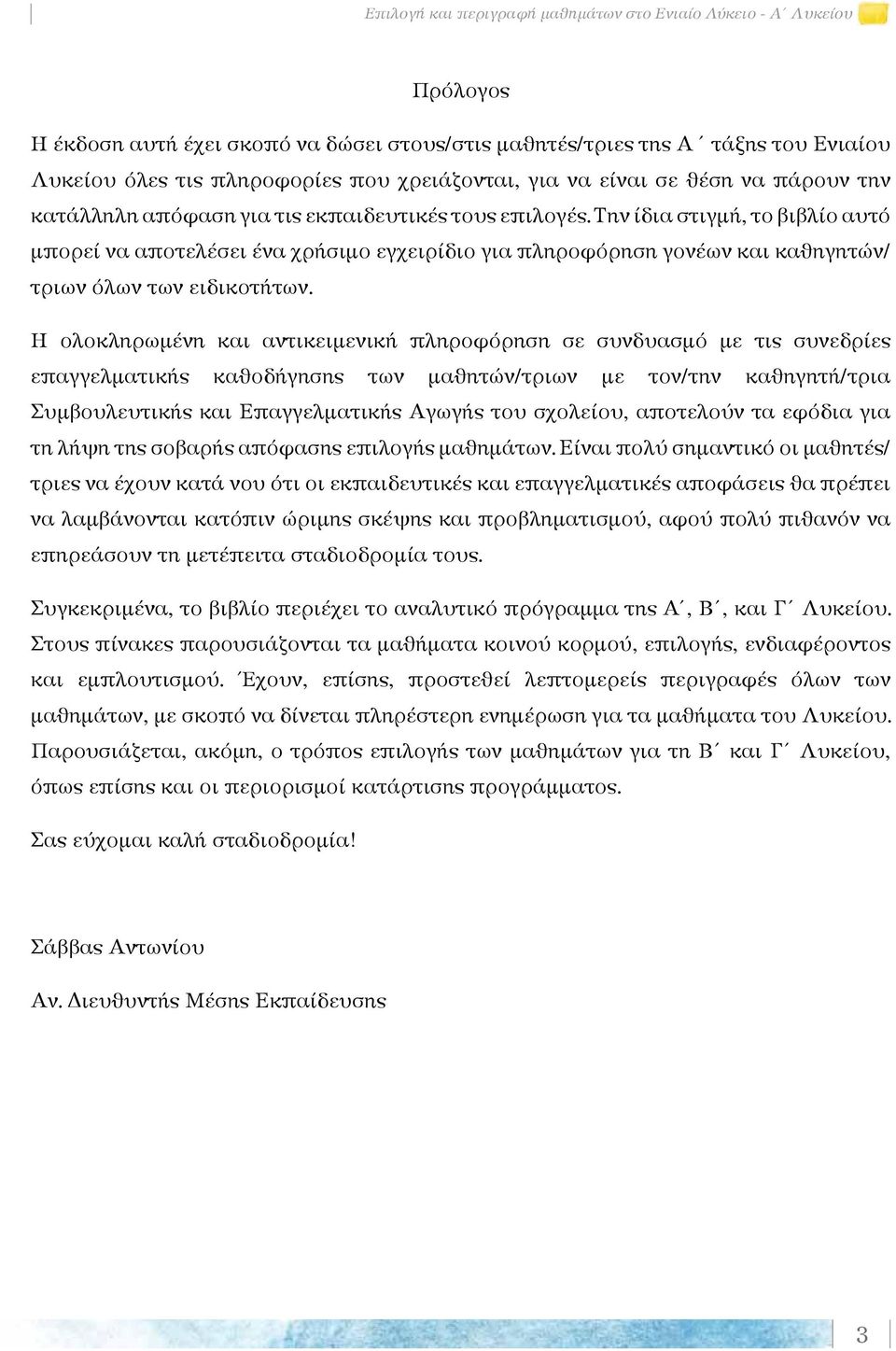 Επιλογή και περιγραφή μαθημάτων στο Ενιαίο Λύκειο - Α΄ Λυκείου

Πρόλογος

Η έκδοση αυτή έχει σκοπό να δώσει στους/στις μαθητές/τριες της Α΄ τάξης του Ενιαίου Λυκείου όλες τις πληροφορίες που χρειάζονται, για να είναι σε θέση να πάρουν την κατάλληλη απόφαση για τις εκπαιδευτικές τους επιλογές. Την ίδια στιγμή, το βιβλίο αυτό μπορεί να αποτελέσει ένα χρήσιμο εγχειρίδιο για πληροφόρηση γονέων και καθηγητών/τριων όλων των ειδικοτήτων.

Η ολοκληρωμένη και αντικειμενική πληροφόρηση σε συνδυασμό με τις συνεδρίες επαγγελματικής καθοδήγησης των μαθητών/τριων με τον/την καθηγητή/τρια Συμβουλευτικής και Επαγγελματικής Αγωγής του σχολείου, αποτελούν τα εφόδια για τη λήψη της σοβαρής απόφασης επιλογής μαθημάτων. Είναι πολύ σημαντικό οι μαθητές/τριες να έχουν κατά νου ότι οι εκπαιδευτικές και επαγγελματικές αποφάσεις θα πρέπει να λαμβάνονται κατόπιν ώριμης σκέψης και προβληματισμού, αφού πολύ πιθανόν να επηρεάσουν τη μετέπειτα σταδιοδρομία τους.

Συγκεκριμένα, το βιβλίο περιέχει το αναλυτικό πρόγραμμα της Α΄, Β΄, και Γ΄ Λυκείου. Στους πίνακες παρουσιάζονται τα μαθήματα κοινού κορμού, επιλογής, ενδιαφέροντος και εμπλουτισμού. Έχουν, επίσης, προστεθεί λεπτομερείς περιγραφές όλων των μαθημάτων, με σκοπό να δίνεται πληρέστερη ενημέρωση για τα μαθήματα του Λυκείου. Παρουσιάζεται, ακόμη, ο τρόπος επιλογής των μαθημάτων για τη Β΄ και Γ΄ Λυκείου, όπως επίσης και οι περιορισμοί κατάρτισης προγράμματος.

Σας εύχομαι καλή σταδιοδρομία!

Σάββας Αντωνίου

Αν. Διευθυντής Μέσης Εκπαίδευσης

3